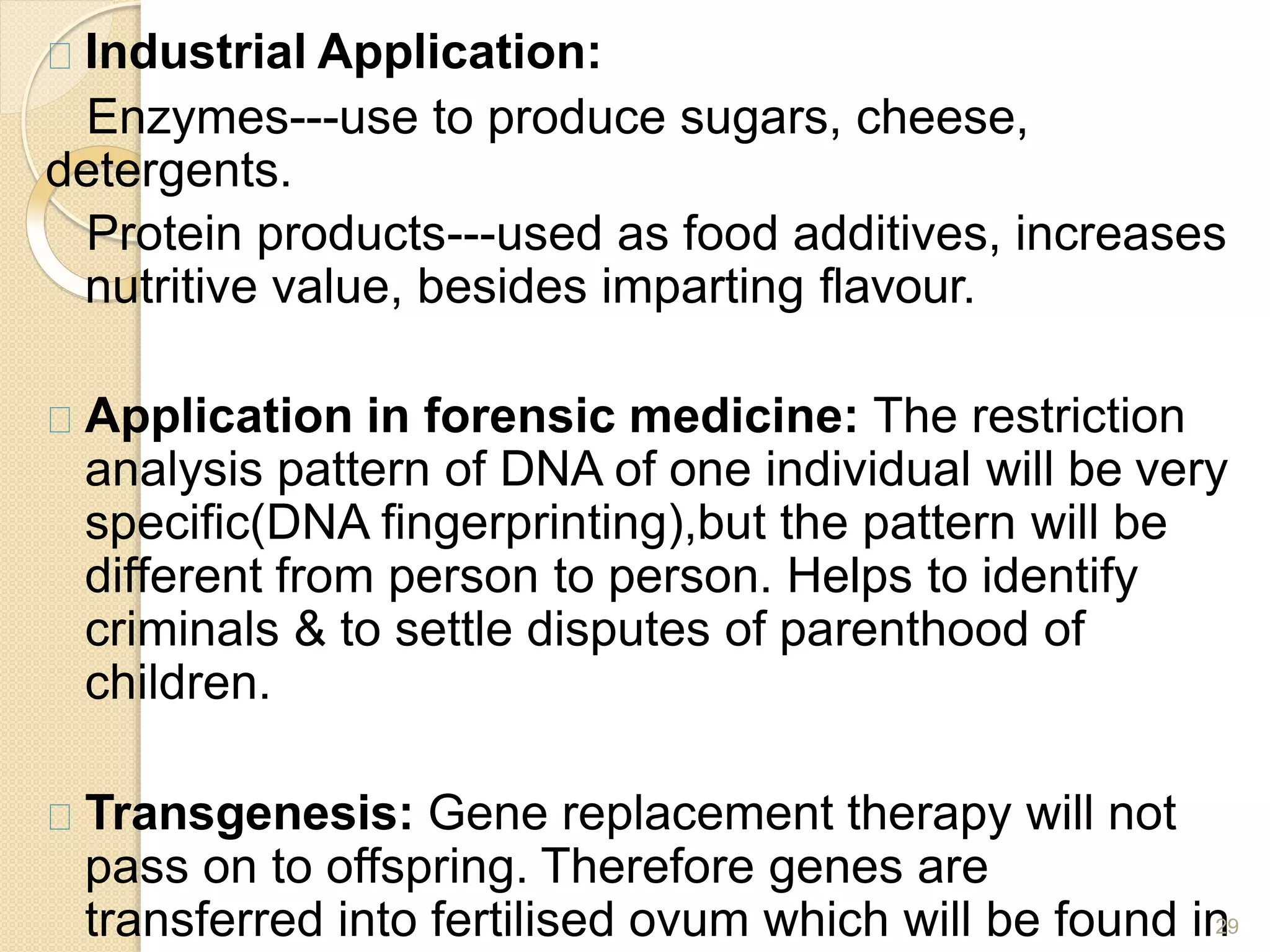 Industrial Application:

Enzymes---use to produce sugars, cheese, detergents.

Protein products---used as food additives, increases nutritive value, besides imparting flavour.

Application in forensic medicine: The restriction analysis pattern of DNA of one individual will be very specific(DNA fingerprinting),but the pattern will be different from person to person. Helps to identify criminals & to settle disputes of parenthood of children.

Transgenesis: Gene replacement therapy will not pass on to offspring. Therefore genes are transferred into fertilised ovum which will be found in

29